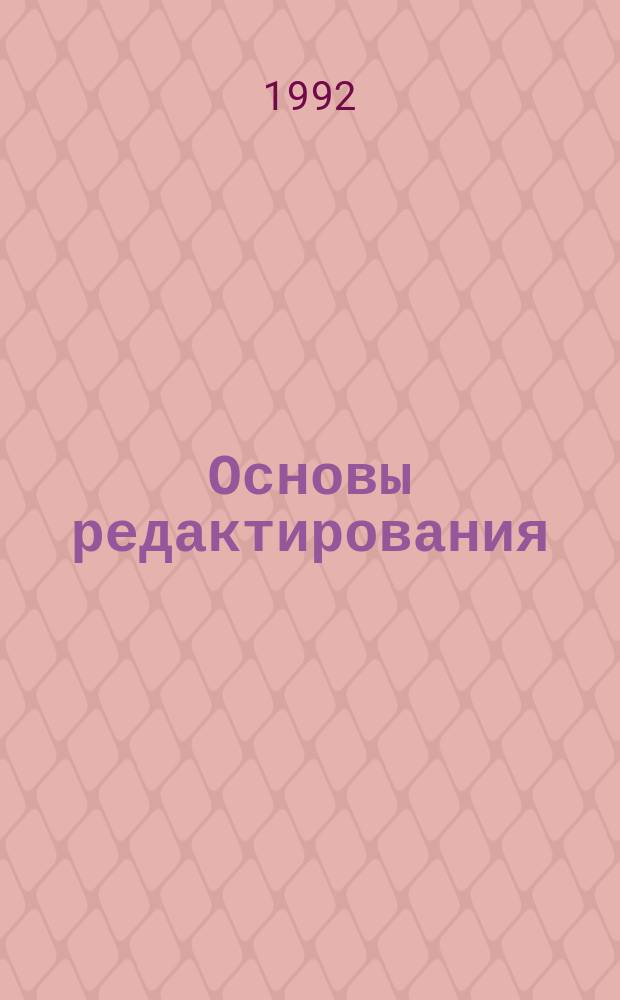 1992

Основы редактирования